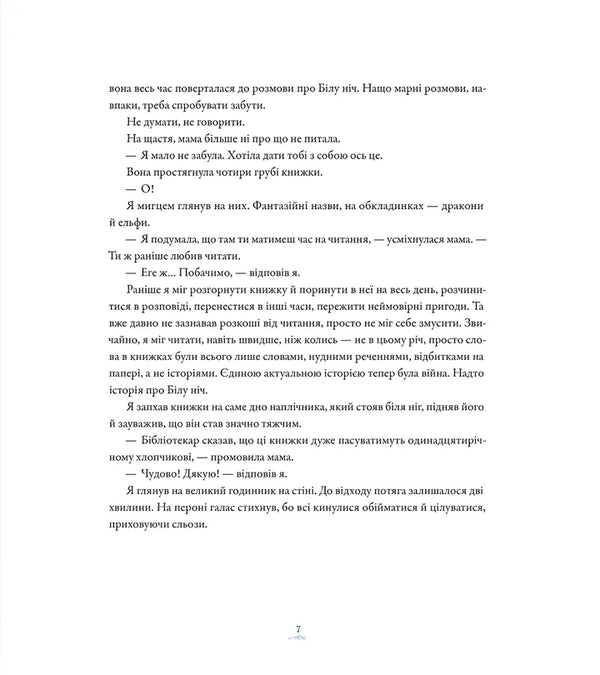 вона весь час поверталася до розмови про Білу ніч. Нащо марні розмови, навпаки, треба спробувати забути.

Не думати, не говорити.

На щастя, мама більше ні про що не питала.

— Я мало не забула. Хотіла дати тобі з собою ось це.

Вона простягнула чотири грубі книжки.

— О!

Я мигцем глянув на них. Фантазійні назви, на обкладинках — дракони й ельфи.

— Я подумала, що там ти матимеш час на читання, — усміхнулася мама. — Ти ж раніше любив читати.

— Еге ж... Побачимо, — відповів я.

Раніше я міг розгорнути книжку й поринути в неї на весь день, розчинитися в розповіді, перенестися в інші часи, пережити неймовірні пригоди. Та вже давно не зазнавав розкоші від читання, просто не міг себе змусити. Звичайно, я міг читати, навіть швидше, ніж колись — не в цьому річ, просто слова в книжках були всього лише словами, нудними реченнями, відбитками на папері, а не історіями. Єдиною актуальною історією тепер була війна. Надто історія про Білу ніч.

Я запхав книжки на саме дно наплічника, який стояв біля ніг, підняв його й зауважив, що він став значно тяжчим.

— Бібліотекар сказав, що ці книжки дуже пасуватимуть одинадцятирічному хлопчикові, — промовила мама.

— Чудово! Дякую! — відповів я.

Я глянув на великий годинник на стіні. До відходу потяга залишалося дві хвилини. На пероні галас стихнув, бо всі кинулися обійматися й цілуватися, приховуючи сльози.

7